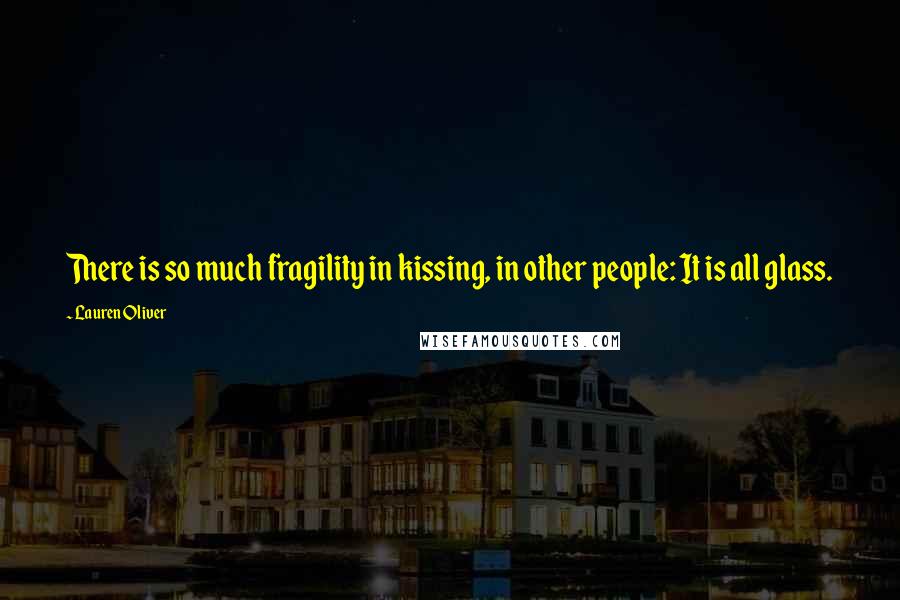 There is so much fragility in kissing, in other people: It is all glass.

~ Lauren Oliver

WISEFAMOUSQUOTES.COM